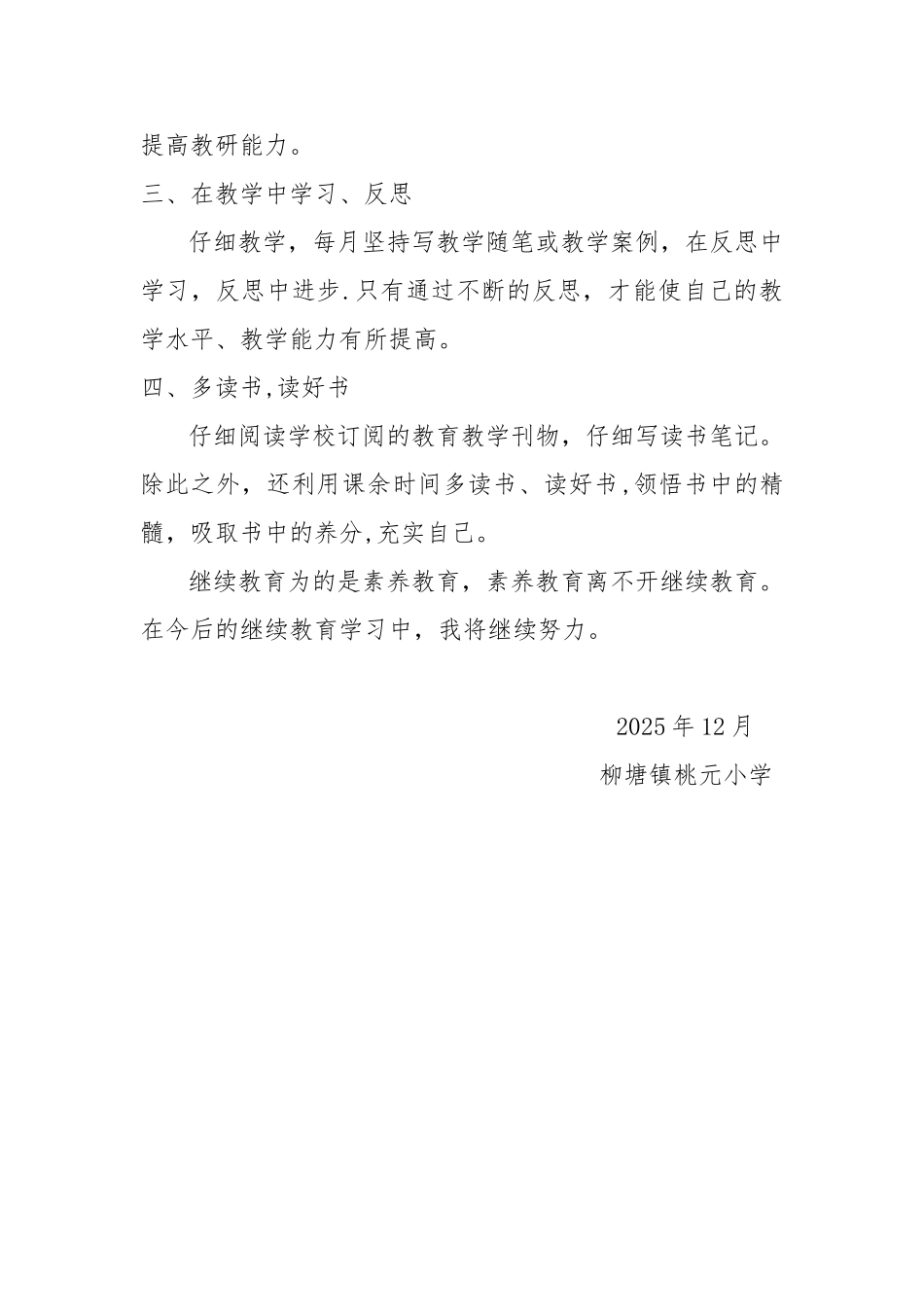 提高教研能力。

三、在教学中学习、反思

仔细教学，每月坚持写教学随笔或教学案例，在反思中学习，反思中进步.只有通过不断的反思，才能使自己的教学水平、教学能力有所提高。

四、多读书,读好书

仔细阅读学校订阅的教育教学刊物，仔细写读书笔记。除此之外，还利用课余时间多读书、读好书,领悟书中的精髓，吸取书中的养分,充实自己。

继续教育为的是素养教育，素养教育离不开继续教育。在今后的继续教育学习中，我将继续努力。

2025年12月

柳塘镇桃元小学